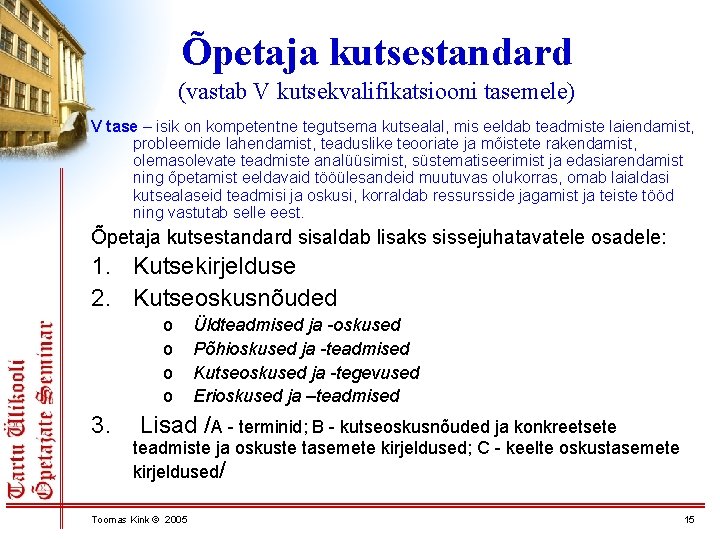 Õpetaja kutsestandard
(vastab V kutsekvalifikatsiooni tasemele)

V tase – isik on kompetentne tegutsema kutsealal, mis eeldab teadmiste laiendamist, probleemide lahendamist, teaduslike teooriate ja mõistete rakendamist, olemasolevate teadmiste analüüsimist, süstematiseerimist ja edasiarendamist ning õpetamist eeldavaid tööülesandeid muutuvas olukorras, omab laialdasi kutsealaseid teadmisi ja oskusi, korraldab ressursside jagamist ja teiste tööd ning vastutab selle eest.

Õpetaja kutsestandard sisaldab lisaks sissejuhatavatele osadele:
1. Kutsekirjelduse
2. Kutseoskusnõuded
o Üldteadmised ja -oskused
o Põhioskused ja -teadmised
o Kutseoskused ja -tegevused
o Erioskused ja –teadmised
3. Lisad /A - terminid; B - kutseoskusnõuded ja konkreetsete teadmiste ja oskuste tasemete kirjeldused; C - keelte oskustasemete kirjeldused/

Tartu Ülikooli Õpetajate Seminar

Toomas Kink © 2005

15